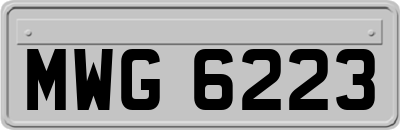 MWG 6223